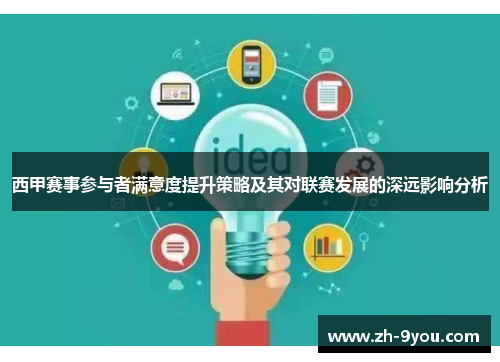 idea

西甲赛事参与者满意度提升策略及其对联赛发展的深远影响分析

www.zh-9you.com